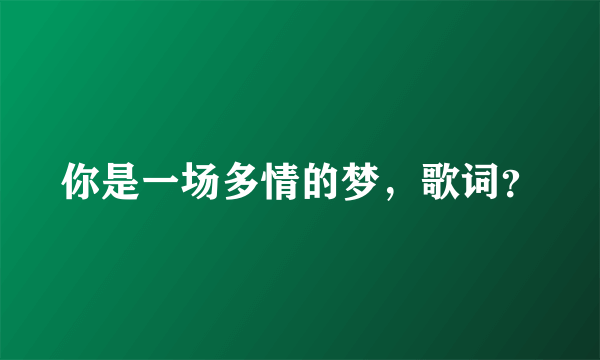 你是一场多情的梦，歌词?